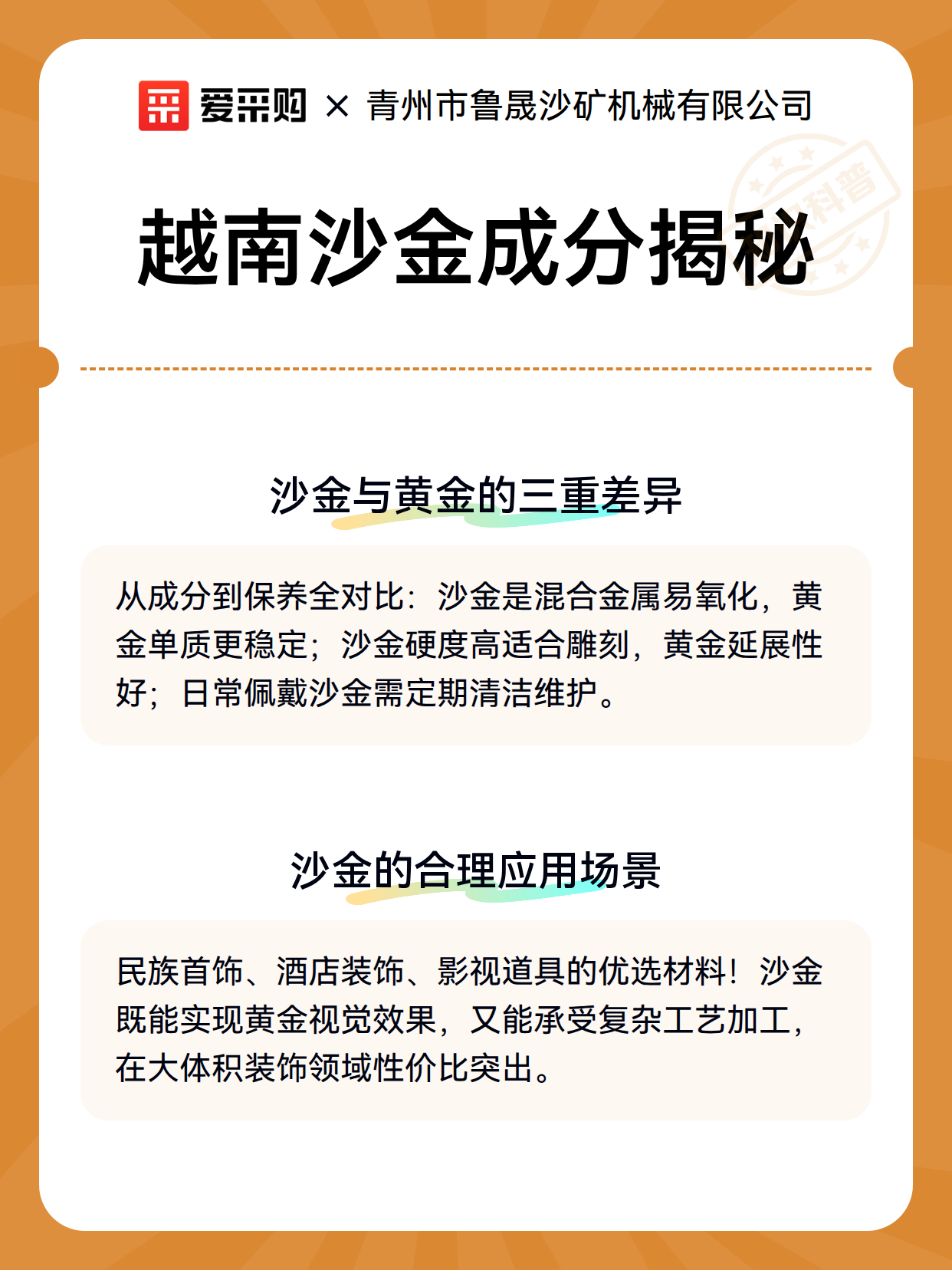 爱采购 × 青州市鲁晟沙矿机械有限公司

科普

越南沙金成分揭秘

沙金与黄金的三重差异

从成分到保养全对比：沙金是混合金属易氧化，黄金单质更稳定；沙金硬度高适合雕刻，黄金延展性好；日常佩戴沙金需定期清洁维护。

沙金的合理应用场景

民族首饰、酒店装饰、影视道具的优选材料！沙金既能实现黄金视觉效果，又能承受复杂工艺加工，在大体积装饰领域性价比突出。